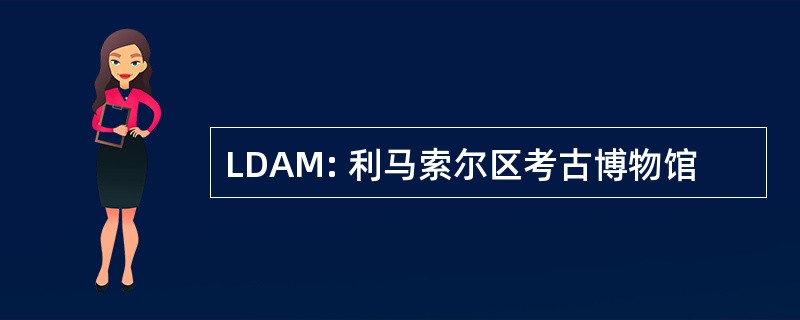 LDAM: 利马索尔区考古博物馆